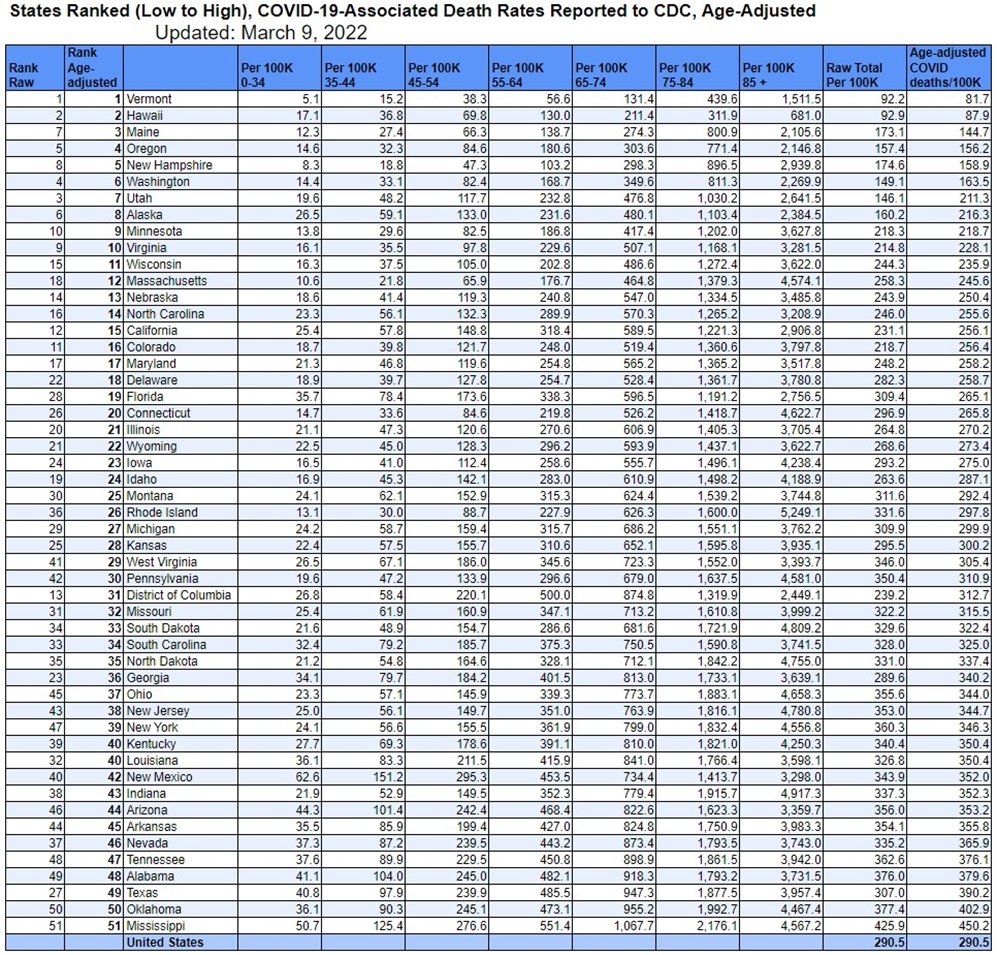 States Ranked (Low to High), COVID-19-Associated Death Rates Reported to CDC, Age-Adjusted
Updated: March 9, 2022

| Rank Raw | Rank Age-adjusted | | Per 100K 0-34 | Per 100K 35-44 | Per 100K 45-54 | Per 100K 55-64 | Per 100K 65-74 | Per 100K 75-84 | Per 100K 85 + | Raw Total Per 100K | Age-adjusted COVID deaths/100K |
|---|---|---|---|---|---|---|---|---|---|---|---|
| 1 | 1 | Vermont | 5.1 | 15.2 | 38.3 | 56.6 | 131.4 | 439.6 | 1,511.5 | 92.2 | 81.7 |
| 2 | 2 | Hawaii | 17.1 | 36.8 | 69.8 | 130.0 | 211.4 | 311.9 | 681.0 | 92.9 | 87.9 |
| 7 | 3 | Maine | 12.3 | 27.4 | 66.3 | 138.7 | 274.3 | 800.9 | 2,105.6 | 173.1 | 144.7 |
| 5 | 4 | Oregon | 14.6 | 32.3 | 84.6 | 180.6 | 303.6 | 771.4 | 2,146.8 | 157.4 | 156.2 |
| 8 | 5 | New Hampshire | 8.3 | 18.8 | 47.3 | 103.2 | 298.3 | 896.5 | 2,939.8 | 174.6 | 158.9 |
| 4 | 6 | Washington | 14.4 | 33.1 | 82.4 | 168.7 | 349.6 | 811.3 | 2,269.9 | 149.1 | 163.5 |
| 3 | 7 | Utah | 19.6 | 48.2 | 117.7 | 232.8 | 476.8 | 1,030.2 | 2,641.5 | 146.1 | 211.3 |
| 6 | 8 | Alaska | 26.5 | 59.1 | 133.0 | 231.6 | 480.1 | 1,103.4 | 2,384.5 | 160.2 | 216.3 |
| 10 | 9 | Minnesota | 13.8 | 29.6 | 82.5 | 186.8 | 417.4 | 1,202.0 | 3,627.8 | 218.3 | 218.7 |
| 9 | 10 | Virginia | 16.1 | 35.5 | 97.8 | 229.6 | 507.1 | 1,168.1 | 3,281.5 | 214.8 | 228.1 |
| 15 | 11 | Wisconsin | 16.3 | 37.5 | 105.0 | 202.8 | 486.6 | 1,272.4 | 3,622.0 | 244.3 | 235.9 |
| 18 | 12 | Massachusetts | 10.6 | 21.8 | 65.9 | 176.7 | 464.8 | 1,379.3 | 4,574.1 | 258.3 | 245.6 |
| 14 | 13 | Nebraska | 18.6 | 41.4 | 119.3 | 240.8 | 547.0 | 1,334.5 | 3,485.8 | 243.9 | 250.4 |
| 16 | 14 | North Carolina | 23.3 | 56.1 | 132.3 | 289.9 | 570.3 | 1,265.2 | 3,208.9 | 246.0 | 255.6 |
| 12 | 15 | California | 25.4 | 57.8 | 148.8 | 318.4 | 589.5 | 1,221.3 | 2,906.8 | 231.1 | 256.1 |
| 11 | 16 | Colorado | 18.7 | 39.8 | 121.7 | 248.0 | 519.4 | 1,360.6 | 3,797.8 | 218.7 | 256.4 |
| 17 | 17 | Maryland | 21.3 | 46.8 | 119.6 | 254.8 | 565.2 | 1,365.2 | 3,517.8 | 248.2 | 258.2 |
| 22 | 18 | Delaware | 18.9 | 39.7 | 127.8 | 254.7 | 528.4 | 1,361.7 | 3,780.8 | 282.3 | 258.7 |
| 28 | 19 | Florida | 35.7 | 78.4 | 173.6 | 338.3 | 596.5 | 1,191.2 | 2,756.5 | 309.4 | 265.1 |
| 26 | 20 | Connecticut | 14.7 | 33.6 | 84.6 | 219.8 | 526.2 | 1,418.7 | 4,622.7 | 296.9 | 265.8 |
| 20 | 21 | Illinois | 21.1 | 47.3 | 120.6 | 270.6 | 606.9 | 1,405.3 | 3,705.4 | 264.8 | 270.2 |
| 21 | 22 | Wyoming | 22.5 | 45.0 | 128.3 | 296.2 | 593.9 | 1,437.1 | 3,622.7 | 268.6 | 273.4 |
| 24 | 23 | Iowa | 16.5 | 41.0 | 112.4 | 258.6 | 555.7 | 1,496.1 | 4,238.4 | 293.2 | 275.0 |
| 19 | 24 | Idaho | 16.9 | 45.3 | 142.1 | 283.0 | 610.9 | 1,498.2 | 4,188.9 | 263.6 | 287.1 |
| 30 | 25 | Montana | 24.1 | 62.1 | 152.9 | 315.3 | 624.4 | 1,539.2 | 3,744.8 | 311.6 | 292.4 |
| 36 | 26 | Rhode Island | 13.1 | 30.0 | 88.7 | 227.9 | 626.3 | 1,600.0 | 5,249.1 | 331.6 | 297.8 |
| 29 | 27 | Michigan | 24.2 | 58.7 | 159.4 | 315.7 | 686.2 | 1,551.1 | 3,762.2 | 309.9 | 299.9 |
| 25 | 28 | Kansas | 22.4 | 57.5 | 155.7 | 310.6 | 652.1 | 1,595.8 | 3,935.1 | 295.5 | 300.2 |
| 41 | 29 | West Virginia | 26.5 | 67.1 | 186.0 | 345.6 | 723.3 | 1,552.0 | 3,393.7 | 346.0 | 305.4 |
| 42 | 30 | Pennsylvania | 19.6 | 47.2 | 133.9 | 296.6 | 679.0 | 1,637.5 | 4,581.0 | 350.4 | 310.9 |
| 13 | 31 | District of Columbia | 26.8 | 58.4 | 220.1 | 500.0 | 874.8 | 1,319.9 | 2,449.1 | 239.2 | 312.7 |
| 31 | 32 | Missouri | 25.4 | 61.9 | 160.9 | 347.1 | 713.2 | 1,610.8 | 3,999.2 | 322.2 | 315.5 |
| 34 | 33 | South Dakota | 21.6 | 48.9 | 154.7 | 286.6 | 681.6 | 1,721.9 | 4,809.2 | 329.6 | 322.4 |
| 33 | 34 | South Carolina | 32.4 | 79.2 | 185.7 | 375.3 | 750.5 | 1,590.8 | 3,741.5 | 328.0 | 325.0 |
| 35 | 35 | North Dakota | 21.2 | 54.8 | 164.6 | 328.1 | 712.1 | 1,842.2 | 4,755.0 | 331.0 | 337.4 |
| 23 | 36 | Georgia | 34.1 | 79.7 | 184.2 | 401.5 | 813.0 | 1,733.1 | 3,639.1 | 289.6 | 340.2 |
| 45 | 37 | Ohio | 23.3 | 57.1 | 145.9 | 339.3 | 773.7 | 1,883.1 | 4,658.3 | 355.6 | 344.0 |
| 43 | 38 | New Jersey | 25.0 | 56.1 | 149.7 | 351.0 | 763.9 | 1,816.1 | 4,780.8 | 353.0 | 344.7 |
| 47 | 39 | New York | 24.1 | 56.6 | 155.5 | 361.9 | 799.0 | 1,832.4 | 4,556.8 | 360.3 | 346.3 |
| 39 | 40 | Kentucky | 27.7 | 69.3 | 178.6 | 391.1 | 810.0 | 1,821.0 | 4,250.3 | 340.4 | 350.4 |
| 32 | 40 | Louisiana | 36.1 | 83.3 | 211.5 | 415.9 | 841.0 | 1,766.4 | 3,598.1 | 326.8 | 350.4 |
| 40 | 42 | New Mexico | 62.6 | 151.2 | 295.3 | 453.5 | 734.4 | 1,413.7 | 3,298.0 | 343.9 | 352.0 |
| 38 | 43 | Indiana | 21.9 | 52.9 | 149.5 | 352.3 | 779.4 | 1,915.7 | 4,917.3 | 337.3 | 352.3 |
| 46 | 44 | Arizona | 44.3 | 101.4 | 242.4 | 468.4 | 822.6 | 1,623.3 | 3,359.7 | 356.0 | 353.2 |
| 44 | 45 | Arkansas | 35.5 | 85.9 | 199.4 | 427.0 | 824.8 | 1,750.9 | 3,983.3 | 354.1 | 355.8 |
| 37 | 46 | Nevada | 37.3 | 87.2 | 239.5 | 443.2 | 873.4 | 1,793.5 | 3,743.0 | 335.2 | 365.9 |
| 48 | 47 | Tennessee | 37.6 | 89.9 | 229.5 | 450.8 | 898.9 | 1,861.5 | 3,942.0 | 362.6 | 376.1 |
| 49 | 48 | Alabama | 41.1 | 104.0 | 245.0 | 482.1 | 918.3 | 1,793.2 | 3,731.5 | 376.0 | 379.6 |
| 27 | 49 | Texas | 40.8 | 97.9 | 239.9 | 485.5 | 947.3 | 1,877.5 | 3,957.4 | 307.0 | 390.2 |
| 50 | 50 | Oklahoma | 36.1 | 90.3 | 245.1 | 473.1 | 955.2 | 1,992.7 | 4,467.4 | 377.4 | 402.9 |
| 51 | 51 | Mississippi | 50.7 | 125.4 | 276.6 | 551.4 | 1,067.7 | 2,176.1 | 4,567.2 | 425.9 | 450.2 |
| | | United States | | | | | | | | 290.5 | 290.5 |